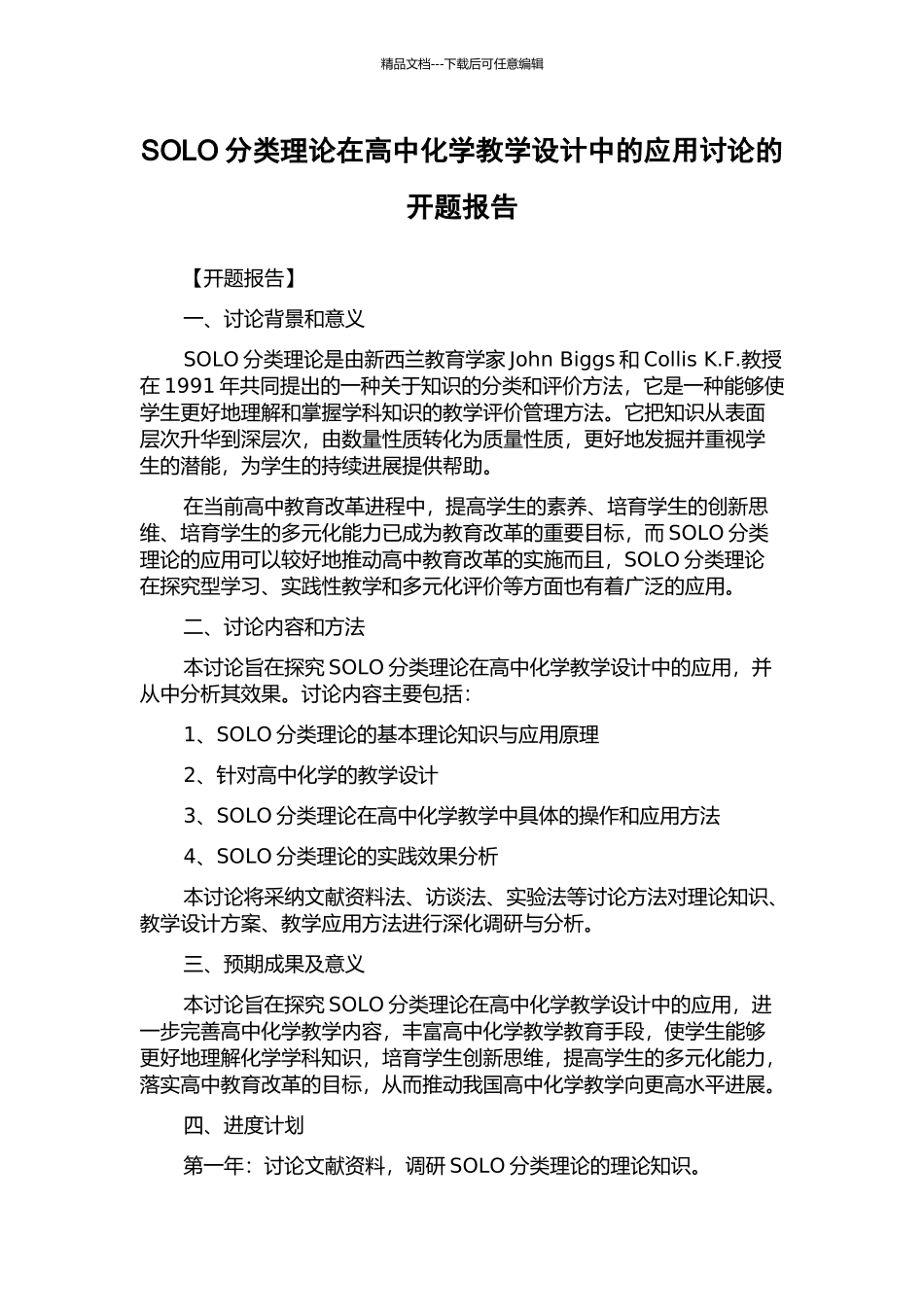 精品文档---下载后可任意编辑

SOLO 分类理论在高中化学教学设计中的应用讨论的开题报告

【开题报告】

一、讨论背景和意义

SOLO 分类理论是由新西兰教育学家 John Biggs 和 Collis K.F.教授在 1991 年共同提出的一种关于知识的分类和评价方法，它是一种能够使学生更好地理解和掌握学科知识的教学评价管理方法。它把知识从表面层次升华到深层次，由数量性质转化为质量性质，更好地发掘并重视学生的潜能，为学生的持续进展提供帮助。

在当前高中教育改革进程中，提高学生的素养、培育学生的创新思维、培育学生的多元化能力已成为教育改革的重要目标，而 SOLO 分类理论的应用可以较好地推动高中教育改革的实施而且，SOLO 分类理论在探究型学习、实践性教学和多元化评价等方面也有着广泛的应用。

二、讨论内容和方法

本讨论旨在探究 SOLO 分类理论在高中化学教学设计中的应用，并从中分析其效果。讨论内容主要包括：

1、SOLO 分类理论的基本理论知识与应用原理

2、针对高中化学的教学设计

3、SOLO 分类理论在高中化学教学中具体的操作和应用方法

4、SOLO 分类理论的实践效果分析

本讨论将采纳文献资料法、访谈法、实验法等讨论方法对理论知识、教学设计方案、教学应用方法进行深化调研与分析。

三、预期成果及意义

本讨论旨在探究 SOLO 分类理论在高中化学教学设计中的应用，进一步完善高中化学教学内容，丰富高中化学教学教育手段，使学生能够更好地理解化学学科知识，培育学生创新思维，提高学生的多元化能力，落实高中教育改革的目标，从而推动我国高中化学教学向更高水平进展。

四、进度计划

第一年：讨论文献资料，调研 SOLO 分类理论的理论知识。